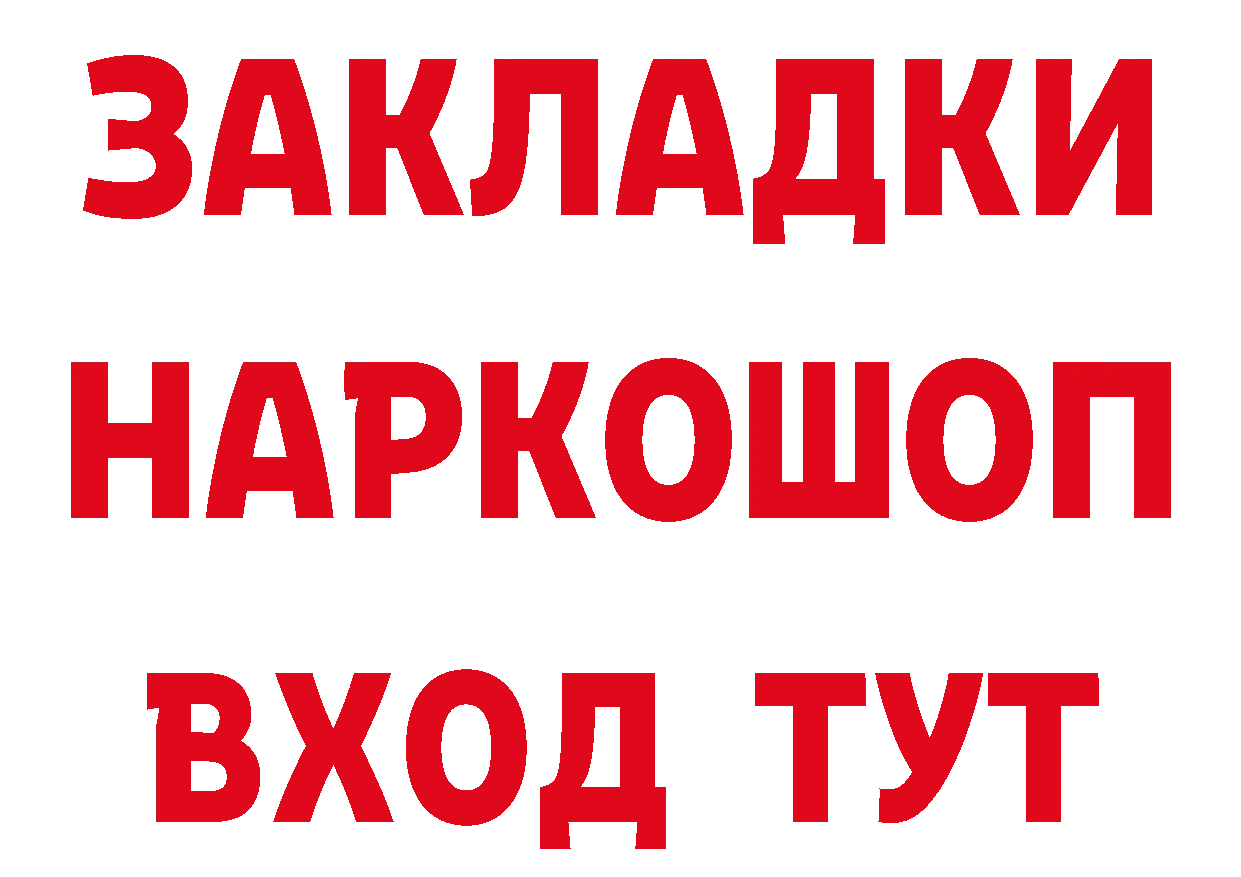 ЗАКЛАДКИ НАРКОШОП ВХОД ТУТ